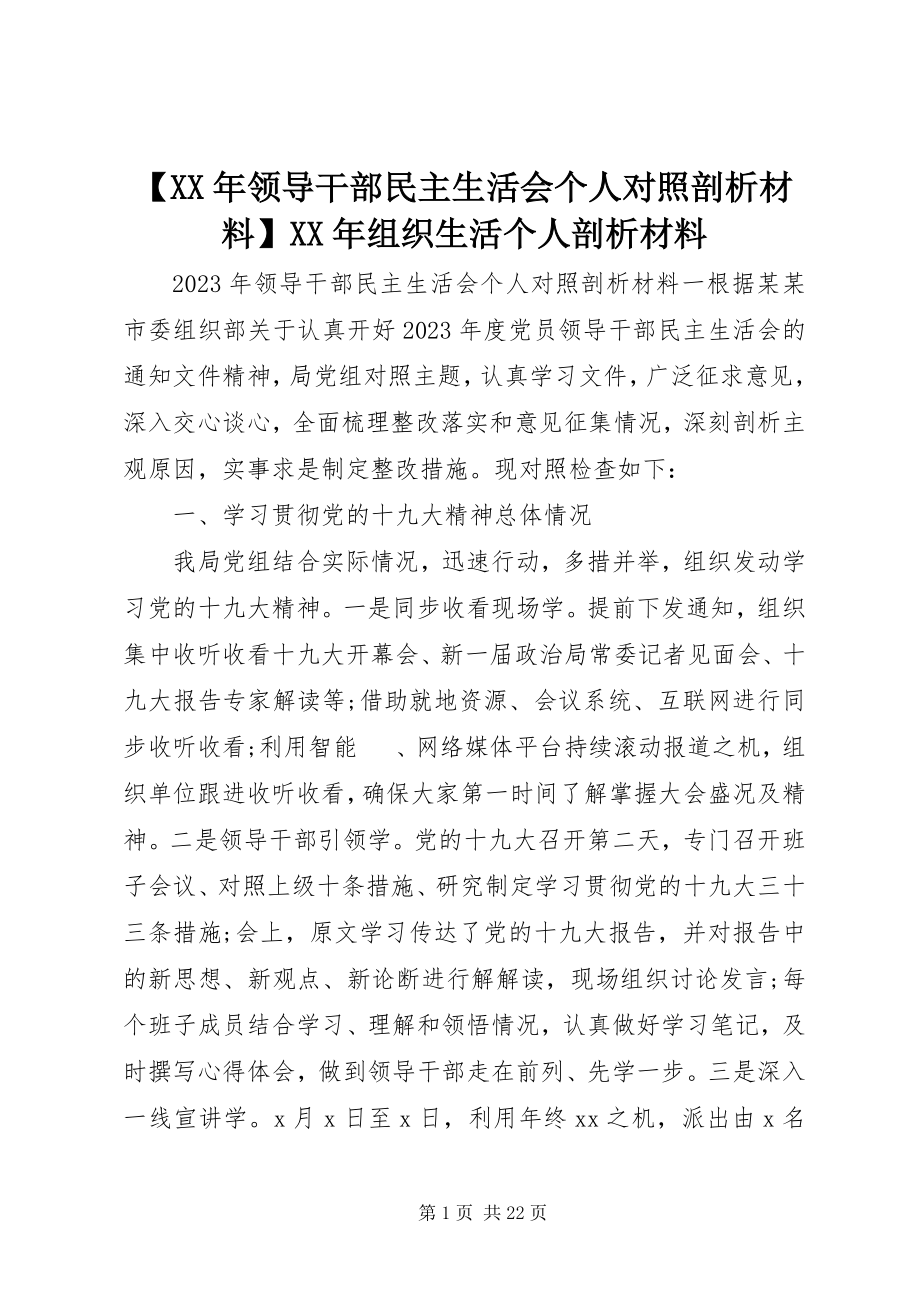 【XX年领导干部民主生活会个人对照剖析材料】XX年组织生活个人剖析材料

2023年领导干部民主生活会个人对照剖析材料一根据某某市委组织部关于认真开好2023年度党员领导干部民主生活会的通知文件精神，局党组对照主题，认真学习文件，广泛征求意见，深入交心谈心，全面梳理整改落实和意见征集情况，深刻剖析主观原因，实事求是制定整改措施。现对照检查如下：

一、学习贯彻党的十九大精神总体情况

我局党组结合实际情况，迅速行动，多措并举，组织发动学习党的十九大精神。一是同步收看现场学。提前下发通知，组织集中收听收看十九大开幕会、新一届政治局常委记者见面会、十九大报告专家解读等;借助就地资源、会议系统、互联网进行同步收听收看;利用智能　、网络媒体平台持续滚动报道之机，组织单位跟进收听收看，确保大家第一时间了解掌握大会盛况及精神。二是领导干部引领学。党的十九大召开第二天，专门召开班子会议、对照上级十条措施、研究制定学习贯彻党的十九大三十三条措施;会上，原文学习传达了党的十九大报告，并对报告中的新思想、新观点、新论断进行解解读，现场组织讨论发言;每个班子成员结合学习、理解和领悟情况，认真做好学习笔记，及时撰写心得体会，做到领导干部走在前列、先学一步。三是深入一线宣讲学。x月x日至x日，利用年终xx之机，派出由x名

第1页 共22页